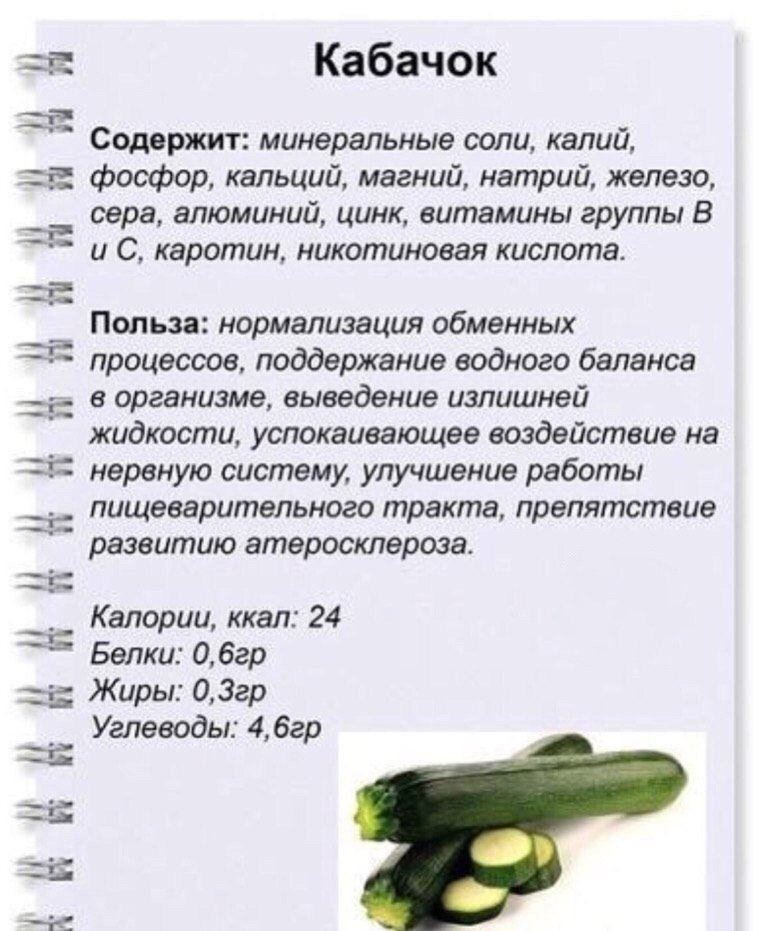 Кабачок

Содержит: минеральные соли, калий, фосфор, кальций, магний, натрий, железо, сера, алюминий, цинк, витамины группы В и С, каротин, никотиновая кислота.

Польза: нормализация обменных процессов, поддержание водного баланса в организме, выведение излишней жидкости, успокаивающее воздействие на нервную систему, улучшение работы пищеварительного тракта, препятствие развитию атеросклероза.

Калории, ккал: 24
Белки: 0,6гр
Жиры: 0,3гр
Углеводы: 4,6гр